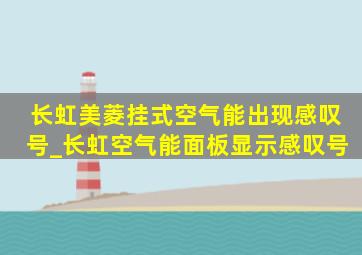 长虹美菱挂式空气能出现感叹号_长虹空气能面板显示感叹号